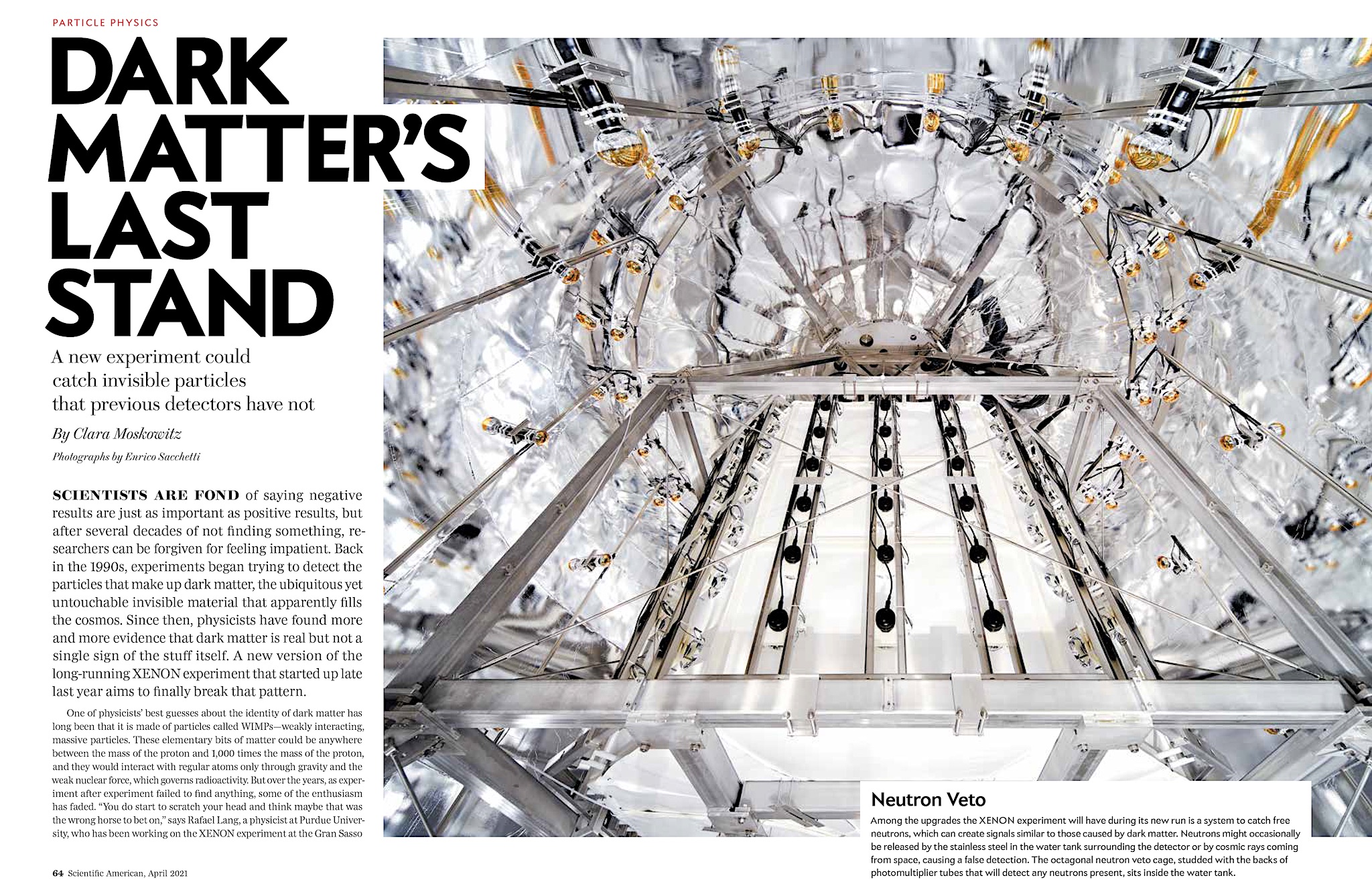 PARTICLE PHYSICS

DARK MATTER'S LAST STAND

A new experiment could catch invisible particles that previous detectors have not

By Clara Moskowitz

Photographs by Enrico Sacchetti

SCIENTISTS ARE FOND of saying negative results are just as important as positive results, but after several decades of not finding something, researchers can be forgiven for feeling impatient. Back in the 1990s, experiments began trying to detect the particles that make up dark matter, the ubiquitous yet untouchable invisible material that apparently fills the cosmos. Since then, physicists have found more and more evidence that dark matter is real but not a single sign of the stuff itself. A new version of the long-running XENON experiment that started up late last year aims to finally break that pattern.

One of physicists' best guesses about the identity of dark matter has long been that it is made of particles called WIMPs—weakly interacting, massive particles. These elementary bits of matter could be anywhere between the mass of the proton and 1,000 times the mass of the proton, and they would interact with regular atoms only through gravity and the weak nuclear force, which governs radioactivity. But over the years, as experiment after experiment failed to find anything, some of the enthusiasm has faded. "You do start to scratch your head and think maybe that was the wrong horse to bet on," says Rafael Lang, a physicist at Purdue University, who has been working on the XENON experiment at the Gran Sasso

64 Scientific American, April 2021

Neutron Veto

Among the upgrades the XENON experiment will have during its new run is a system to catch free neutrons, which can create signals similar to those caused by dark matter. Neutrons might occasionally be released by the stainless steel in the water tank surrounding the detector or by cosmic rays coming from space, causing a false detection. The octagonal neutron veto cage, studded with the backs of photomultiplier tubes that will detect any neutrons present, sits inside the water tank.